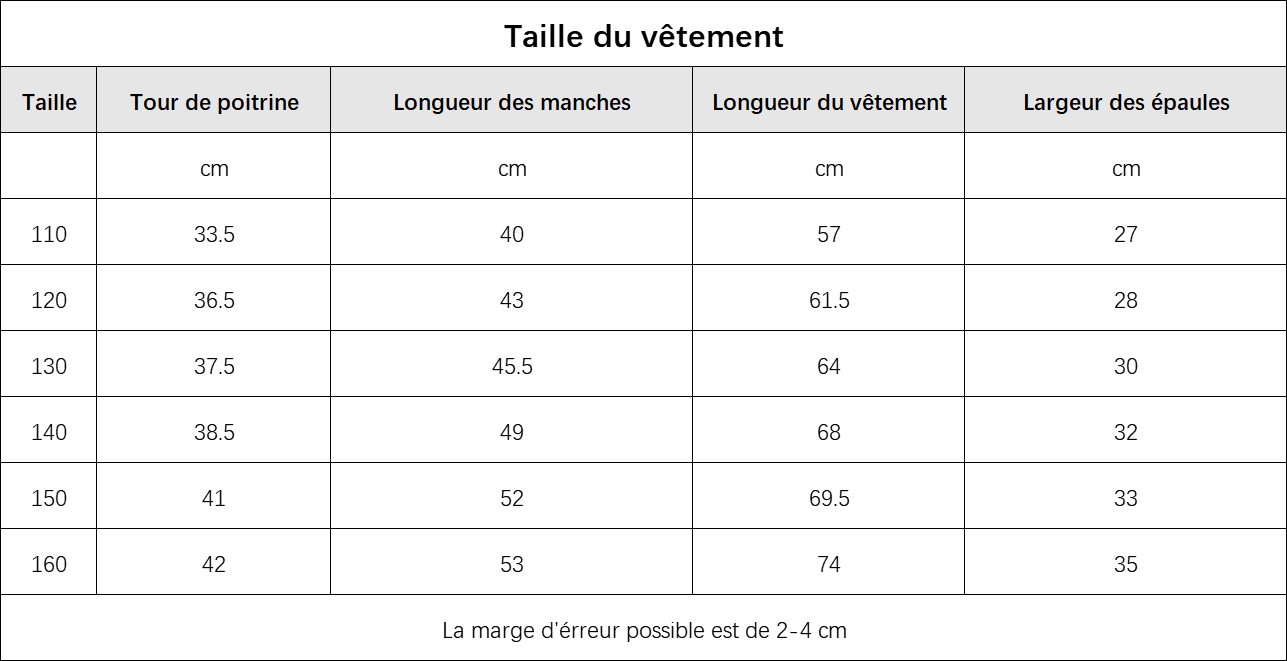 Taille du vêtement

| Taille | Tour de poitrine | Longueur des manches | Longueur du vêtement | Largeur des épaules |
|---|---|---|---|---|
| | cm | cm | cm | cm |
| 110 | 33.5 | 40 | 57 | 27 |
| 120 | 36.5 | 43 | 61.5 | 28 |
| 130 | 37.5 | 45.5 | 64 | 30 |
| 140 | 38.5 | 49 | 68 | 32 |
| 150 | 41 | 52 | 69.5 | 33 |
| 160 | 42 | 53 | 74 | 35 |

La marge d'érreur possible est de 2-4 cm